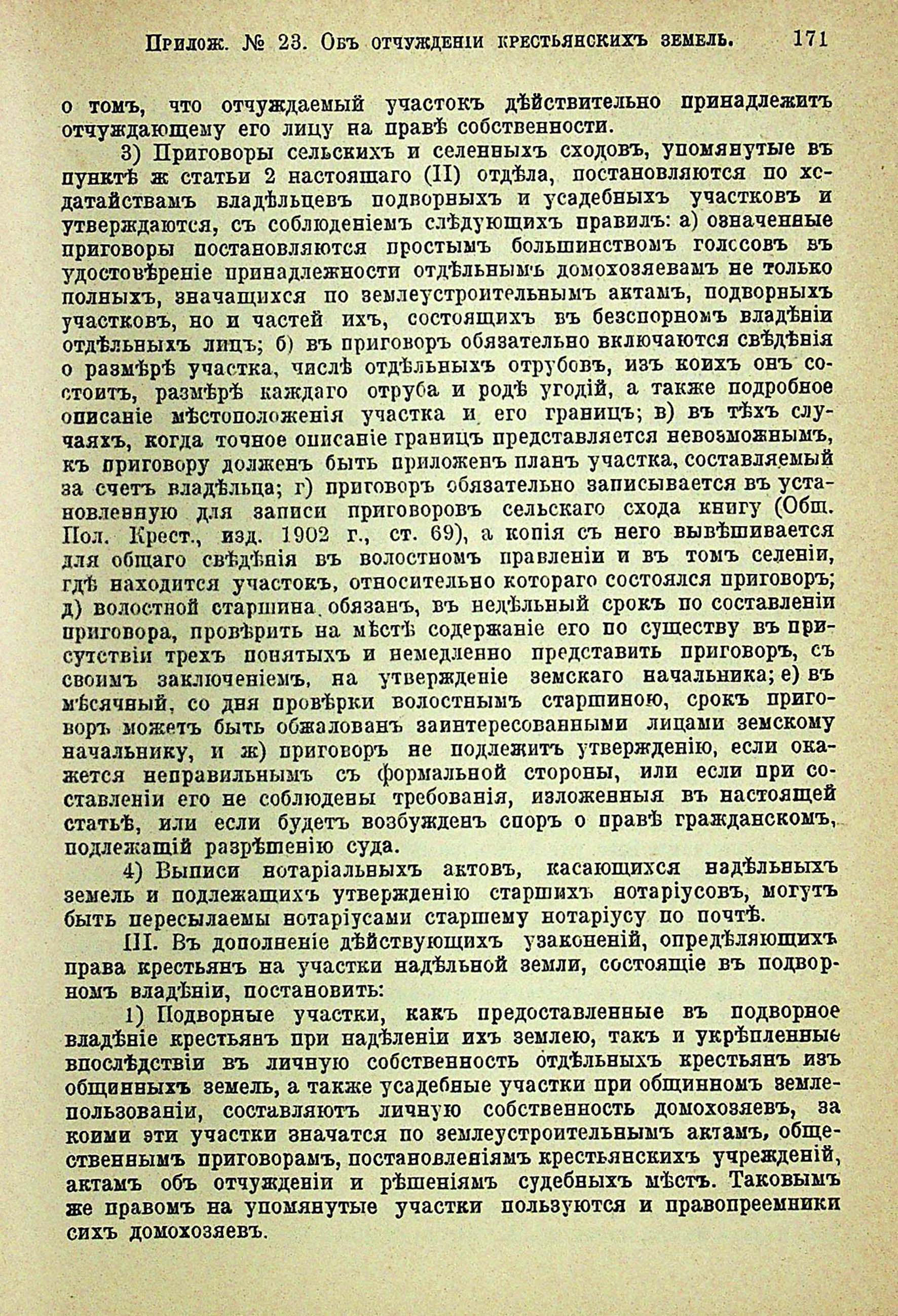 Прилож. № 23. Объ отчужденіи крестьянскихъ земель. 171

о томъ, что отчуждаемый участокъ дѣйствительно принадлежитъ отчуждающему его лицу на правѣ собственности.

3) Приговоры сельскихъ и селенныхъ сходовъ, упомянутые въ пунктѣ ж статьи 2 настоящаго (II) отдѣла, постановляются по ходатайствамъ владѣльцевъ подворныхъ и усадебныхъ участковъ и утверждаются, съ соблюденіемъ слѣдующихъ правилъ: а) означенные приговоры постановляются простымъ большинствомъ голосовъ въ удостовѣреніе принадлежности отдѣльнымъ домохозяевамъ не только полныхъ, значащихся по землеустроительнымъ актамъ, подворныхъ участковъ, но и частей ихъ, состоящихъ въ безспорномъ владѣніи отдѣльныхъ лицъ; б) въ приговоръ обязательно включаются свѣдѣнія о размѣрѣ участка, числѣ отдѣльныхъ отрубовъ, изъ коихъ онъ состоитъ, размѣрѣ каждаго отруба и родѣ угодій, а также подробное описаніе мѣстоположенія участка и его границъ; в) въ тѣхъ случаяхъ, когда точное описаніе границъ представляется невозможнымъ, къ приговору долженъ быть приложенъ планъ участка, составляемый за счетъ владѣльца; г) приговоръ обязательно записывается въ установленную для записи приговоровъ сельскаго схода книгу (Общ. Пол. Крест., изд. 1902 г., ст. 69), а копія съ него вывѣшивается для общаго свѣдѣнія въ волостномъ правленіи и въ томъ селеніи, гдѣ находится участокъ, относительно котораго состоялся приговоръ; д) волостной старшина обязанъ, въ недѣльный срокъ по составленіи приговора, провѣрить на мѣстѣ содержаніе его по существу въ присутствіи трехъ понятыхъ и немедленно представить приговоръ, съ своимъ заключеніемъ, на утвержденіе земскаго начальника; е) въ мѣсячный, со дня провѣрки волостнымъ старшиною, срокъ приговоръ можетъ быть обжалованъ заинтересованными лицами земскому начальнику, и ж) приговоръ не подлежитъ утвержденію, если окажется неправильнымъ съ формальной стороны, или если при составленіи его не соблюдены требованія, изложенныя въ настоящей статьѣ, или если будетъ возбужденъ споръ о правѣ гражданскомъ, подлежащій разрѣшенію суда.

4) Выписи нотаріальныхъ актовъ, касающихся надѣльныхъ земель и подлежащихъ утвержденію старшихъ нотаріусовъ, могутъ быть пересылаемы нотаріусами старшему нотаріусу по почтѣ.

III. Въ дополненіе дѣйствующихъ узаконеній, опредѣляющихъ права крестьянъ на участки надѣльной земли, состоящіе въ подворномъ владѣніи, постановить:

1) Подворные участки, какъ предоставленные въ подворное владѣніе крестьянъ при надѣленіи ихъ землею, такъ и укрѣпленные впослѣдствіи въ личную собственность отдѣльныхъ крестьянъ изъ общинныхъ земель, а также усадебные участки при общинномъ землепользованіи, составляютъ личную собственность домохозяевъ, за коими эти участки значатся по землеустроительнымъ актамъ, общественнымъ приговорамъ, постановленіямъ крестьянскихъ учрежденій, актамъ объ отчужденіи и рѣшеніямъ судебныхъ мѣстъ. Таковымъ же правомъ на упомянутые участки пользуются и правопреемники сихъ домохозяевъ.